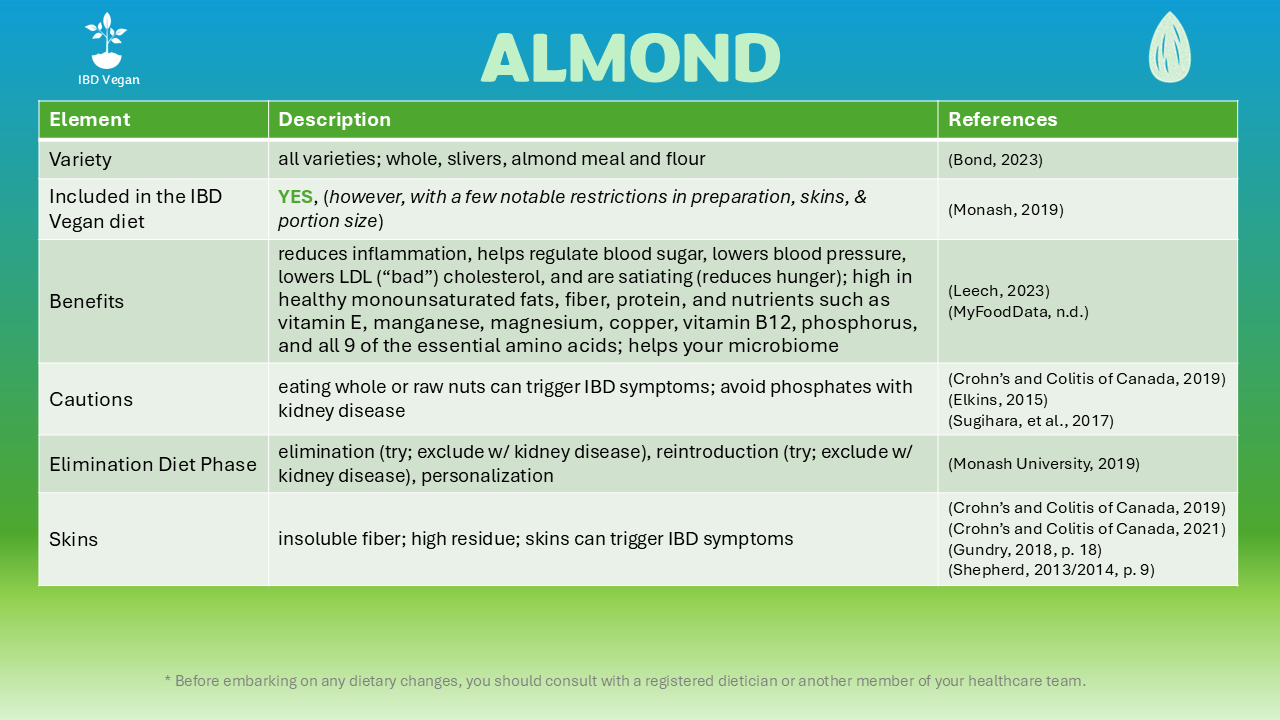 IBD Vegan

ALMOND

| Element | Description | References |
|---|---|---|
| Variety | all varieties; whole, slivers, almond meal and flour | (Bond, 2023) |
| Included in the IBD Vegan diet | YES, (however, with a few notable restrictions in preparation, skins, & portion size) | (Monash, 2019) |
| Benefits | reduces inflammation, helps regulate blood sugar, lowers blood pressure, lowers LDL (“bad”) cholesterol, and are satiating (reduces hunger); high in healthy monounsaturated fats, fiber, protein, and nutrients such as vitamin E, manganese, magnesium, copper, vitamin B12, phosphorus, and all 9 of the essential amino acids; helps your microbiome | (Leech, 2023) (MyFoodData, n.d.) |
| Cautions | eating whole or raw nuts can trigger IBD symptoms; avoid phosphates with kidney disease | (Crohn’s and Colitis of Canada, 2019) (Elkins, 2015) (Sugihara, et al., 2017) |
| Elimination Diet Phase | elimination (try; exclude w/ kidney disease), reintroduction (try; exclude w/ kidney disease), personalization | (Monash University, 2019) |
| Skins | insoluble fiber; high residue; skins can trigger IBD symptoms | (Crohn’s and Colitis of Canada, 2019) (Crohn’s and Colitis of Canada, 2021) (Gundry, 2018, p. 18) (Shepherd, 2013/2014, p. 9) |

* Before embarking on any dietary changes, you should consult with a registered dietician or another member of your healthcare team.